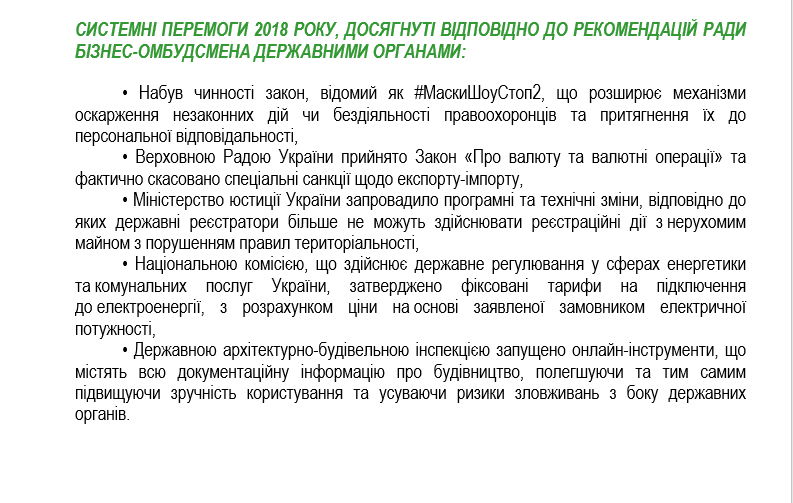 СИСТЕМНІ ПЕРЕМОГИ 2018 РОКУ, ДОСЯГНУТІ ВІДПОВІДНО ДО РЕКОМЕНДАЦІЙ РАДИ БІЗНЕС-ОМБУДСМЕНА ДЕРЖАВНИМИ ОРГАНАМИ:

• Набув чинності закон, відомий як #МаскиШоуСтоп2, що розширює механізми оскарження незаконних дій чи бездіяльності правоохоронців та притягнення їх до персональної відповідальності,

• Верховною Радою України прийнято Закон «Про валюту та валютні операції» та фактично скасовано спеціальні санкції щодо експорту-імпорту,

• Міністерство юстиції України запровадило програмні та технічні зміни, відповідно до яких державні реєстратори більше не можуть здійснювати реєстраційні дії з нерухомим майном з порушенням правил територіальності,

• Національною комісією, що здійснює державне регулювання у сферах енергетики та комунальних послуг України, затверджено фіксовані тарифи на підключення до електроенергії, з розрахунком ціни на основі заявленої замовником електричної потужності,

• Державною архітектурно-будівельною інспекцією запущено онлайн-інструменти, що містять всю документаційну інформацію про будівництво, полегшуючи та тим самим підвищуючи зручність користування та усуваючи ризики зловживань з боку державних органів.